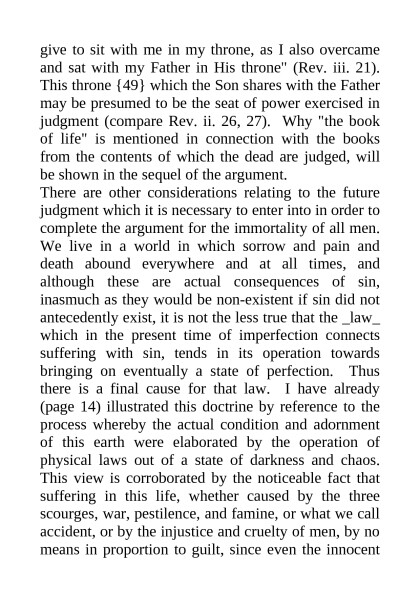 give to sit with me in my throne, as I also overcame and sat with my Father in His throne" (Rev. iii. 21). This throne {49} which the Son shares with the Father may be presumed to be the seat of power exercised in judgment (compare Rev. ii. 26, 27). Why "the book of life" is mentioned in connection with the books from the contents of which the dead are judged, will be shown in the sequel of the argument.
There are other considerations relating to the future judgment which it is necessary to enter into in order to complete the argument for the immortality of all men. We live in a world in which sorrow and pain and death abound everywhere and at all times, and although these are actual consequences of sin, inasmuch as they would be non-existent if sin did not antecedently exist, it is not the less true that the _law_ which in the present time of imperfection connects suffering with sin, tends in its operation towards bringing on eventually a state of perfection. Thus there is a final cause for that law. I have already (page 14) illustrated this doctrine by reference to the process whereby the actual condition and adornment of this earth were elaborated by the operation of physical laws out of a state of darkness and chaos. This view is corroborated by the noticeable fact that suffering in this life, whether caused by the three scourges, war, pestilence, and famine, or what we call accident, or by the injustice and cruelty of men, by no means in proportion to guilt, since even the innocent